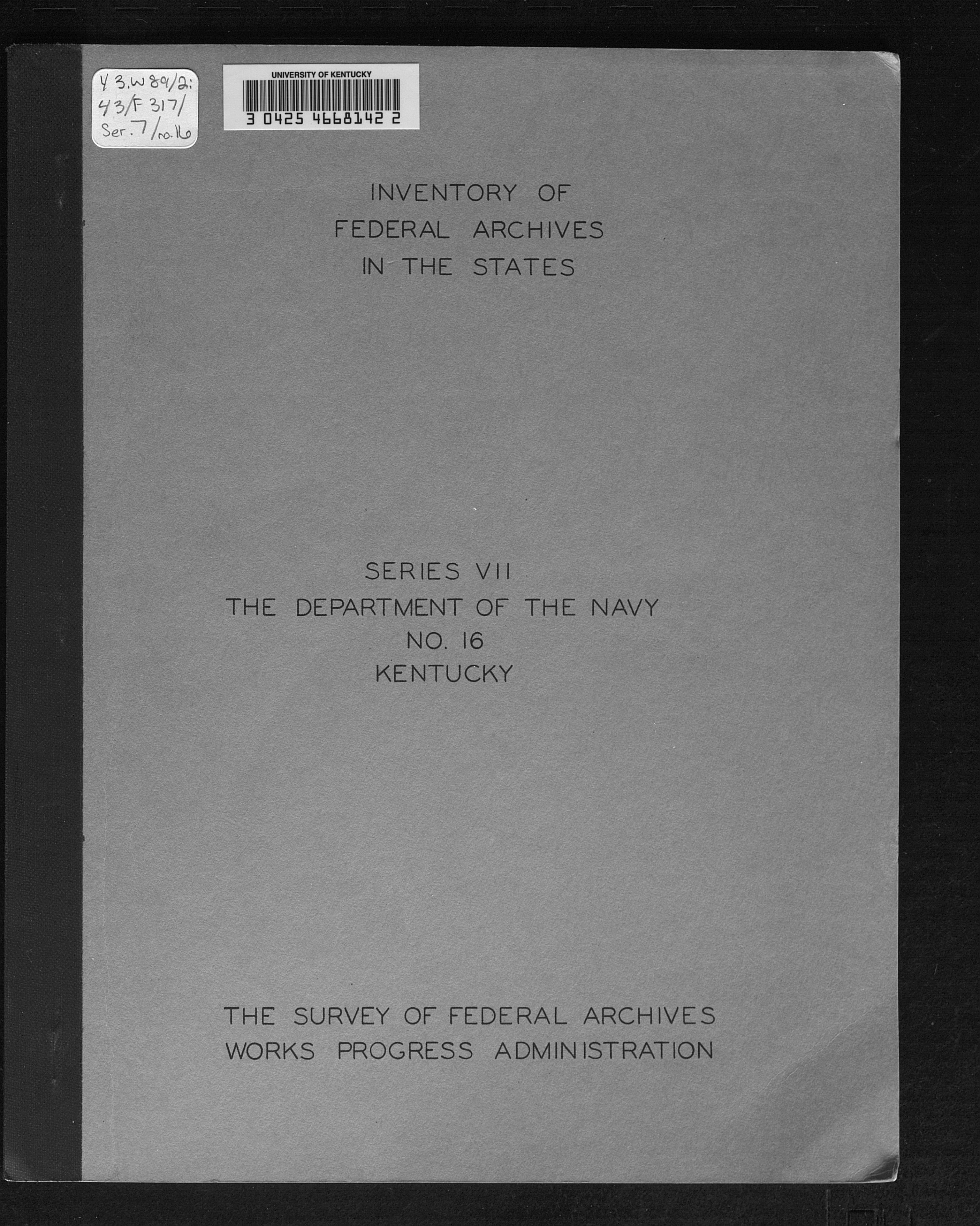 Y 3.W 89/2:
43/F 317/
Ser. 7/no. 16

UNIVERSITY OF KENTUCKY
3 0425 4668142 2

INVENTORY OF
FEDERAL ARCHIVES
IN THE STATES

SERIES VII
THE DEPARTMENT OF THE NAVY
NO. 16
KENTUCKY

THE SURVEY OF FEDERAL ARCHIVES
WORKS PROGRESS ADMINISTRATION